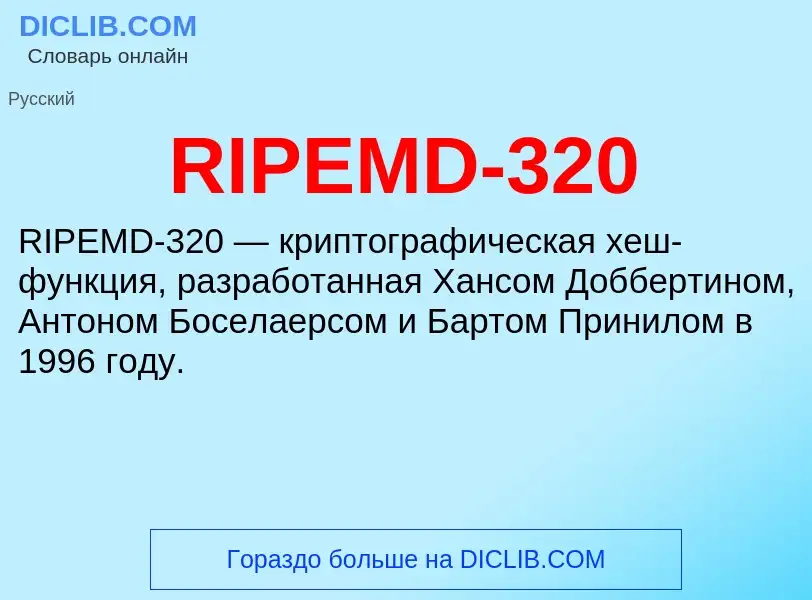 DICLIB.COM
Словарь онлайн

Русский

RIPEMD-320

RIPEMD-320 — криптографическая хеш-функция, разработанная Хансом Доббертином, Антоном Боселаерсом и Бартом Принилом в 1996 году.

Гораздо больше на DICLIB.COM